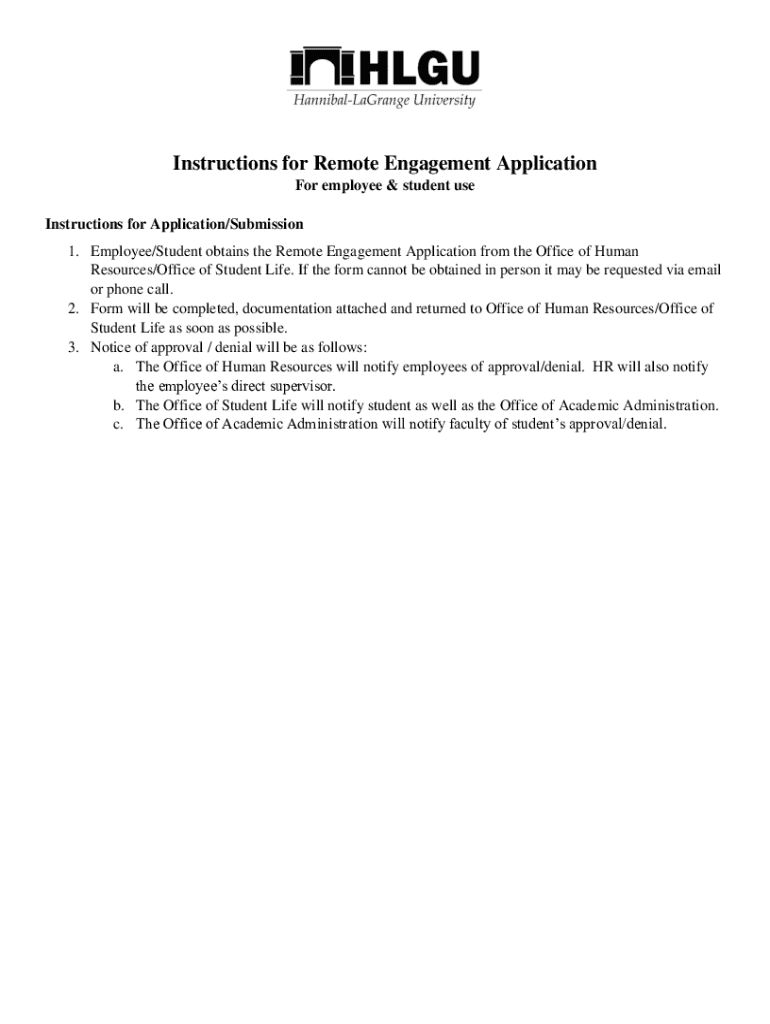 HLGU
Hannibal-LaGrange University

Instructions for Remote Engagement Application
For employee & student use

Instructions for Application/Submission

1. Employee/Student obtains the Remote Engagement Application from the Office of Human Resources/Office of Student Life. If the form cannot be obtained in person it may be requested via email or phone call.
2. Form will be completed, documentation attached and returned to Office of Human Resources/Office of Student Life as soon as possible.
3. Notice of approval / denial will be as follows:
a. The Office of Human Resources will notify employees of approval/denial. HR will also notify the employee's direct supervisor.
b. The Office of Student Life will notify student as well as the Office of Academic Administration.
c. The Office of Academic Administration will notify faculty of student's approval/denial.